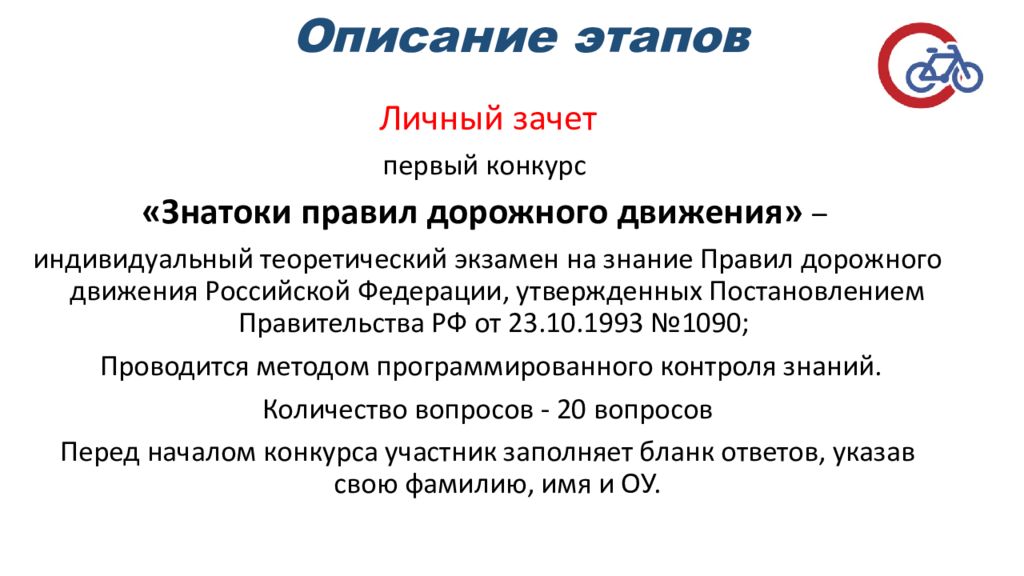 Описание этапов

Личный зачет

первый конкурс

«Знатоки правил дорожного движения» –

индивидуальный теоретический экзамен на знание Правил дорожного движения Российской Федерации, утвержденных Постановлением Правительства РФ от 23.10.1993 №1090;

Проводится методом программированного контроля знаний.

Количество вопросов - 20 вопросов

Перед началом конкурса участник заполняет бланк ответов, указав свою фамилию, имя и ОУ.